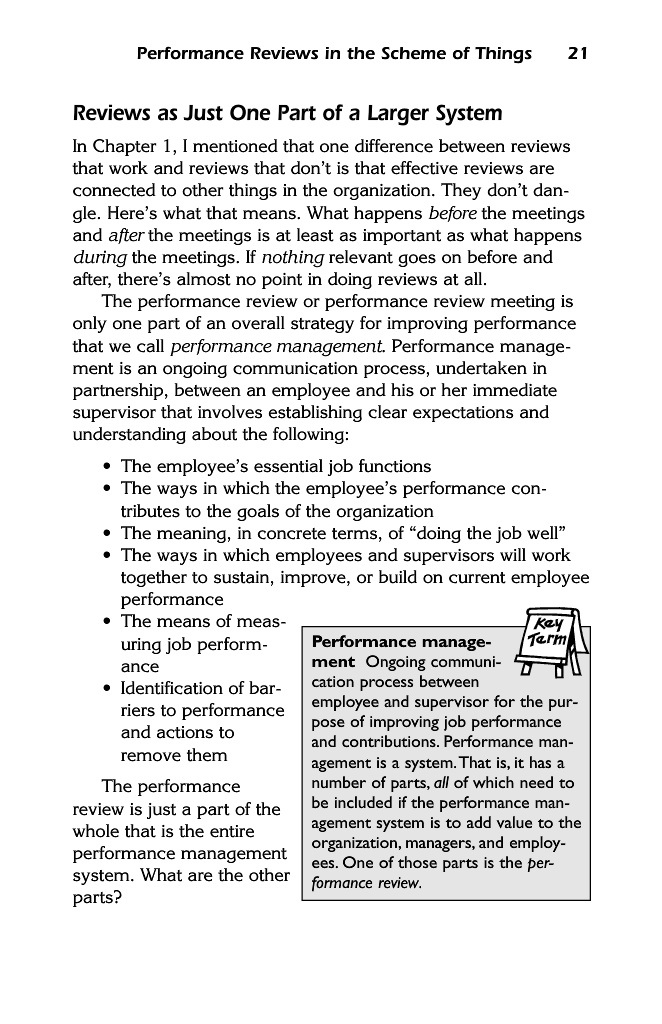 Performance Reviews in the Scheme of Things 21

Reviews as Just One Part of a Larger System

In Chapter 1, I mentioned that one difference between reviews that work and reviews that don't is that effective reviews are connected to other things in the organization. They don't dangle. Here's what that means. What happens before the meetings and after the meetings is at least as important as what happens during the meetings. If nothing relevant goes on before and after, there's almost no point in doing reviews at all.

The performance review or performance review meeting is only one part of an overall strategy for improving performance that we call performance management. Performance management is an ongoing communication process, undertaken in partnership, between an employee and his or her immediate supervisor that involves establishing clear expectations and understanding about the following:

• The employee's essential job functions
• The ways in which the employee's performance contributes to the goals of the organization
• The meaning, in concrete terms, of "doing the job well"
• The ways in which employees and supervisors will work together to sustain, improve, or build on current employee performance
• The means of measuring job performance
• Identification of barriers to performance and actions to remove them

The performance review is just a part of the whole that is the entire performance management system. What are the other parts?

Key Term

Performance management Ongoing communication process between employee and supervisor for the purpose of improving job performance and contributions. Performance management is a system. That is, it has a number of parts, all of which need to be included if the performance management system is to add value to the organization, managers, and employees. One of those parts is the performance review.